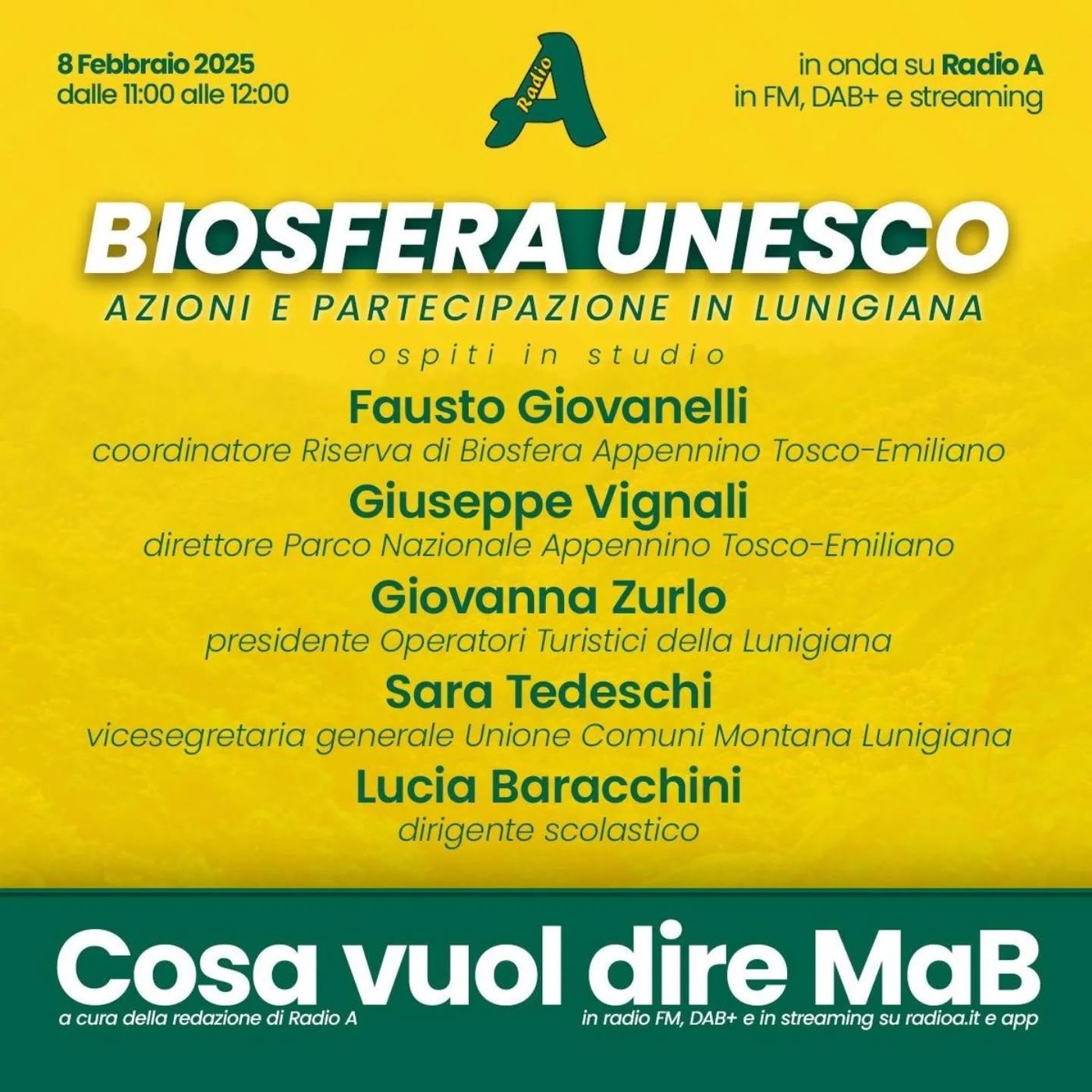 8 Febbraio 2025
dalle 11:00 alle 12:00

Radio
A

in onda su Radio A
in FM, DAB+ e streaming

BIOSFERA UNESCO
AZIONI E PARTECIPAZIONE IN LUNIGIANA
ospiti in studio

Fausto Giovanelli
coordinatore Riserva di Biosfera Appennino Tosco-Emiliano

Giuseppe Vignali
direttore Parco Nazionale Appennino Tosco-Emiliano

Giovanna Zurlo
presidente Operatori Turistici della Lunigiana

Sara Tedeschi
vicesegretaria generale Unione Comuni Montana Lunigiana

Lucia Baracchini
dirigente scolastico

Cosa vuol dire MaB
a cura della redazione di Radio A
in radio FM, DAB+ e in streaming su radioa.it e app